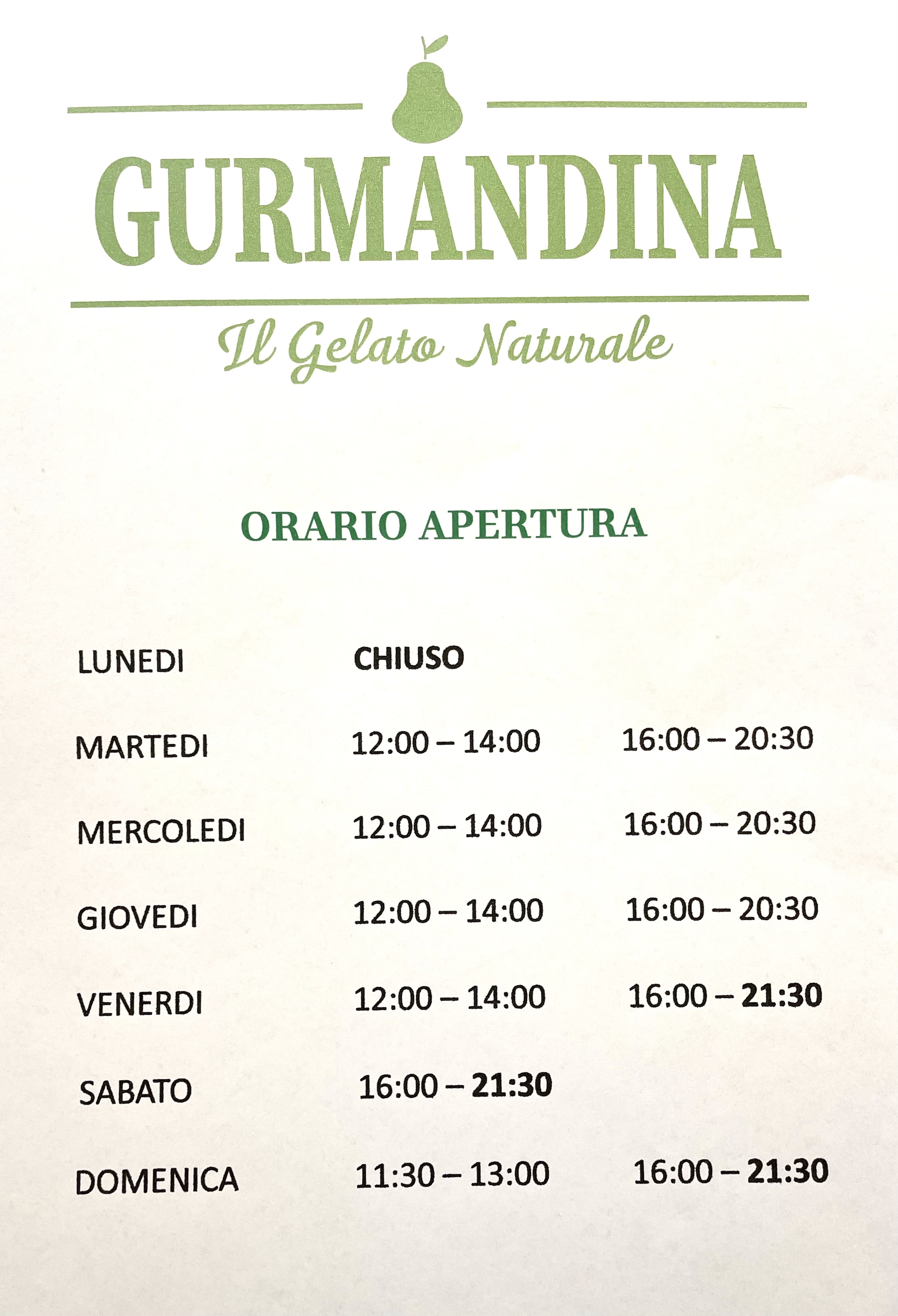 GURMANDINA

Il Gelato Naturale

ORARIO APERTURA

| | | |
|---|---|---|
| LUNEDI | CHIUSO | |
| MARTEDI | 12:00 – 14:00 | 16:00 – 20:30 |
| MERCOLEDI | 12:00 – 14:00 | 16:00 – 20:30 |
| GIOVEDI | 12:00 – 14:00 | 16:00 – 20:30 |
| VENERDI | 12:00 – 14:00 | 16:00 – 21:30 |
| SABATO | 16:00 – 21:30 | |
| DOMENICA | 11:30 – 13:00 | 16:00 – 21:30 |